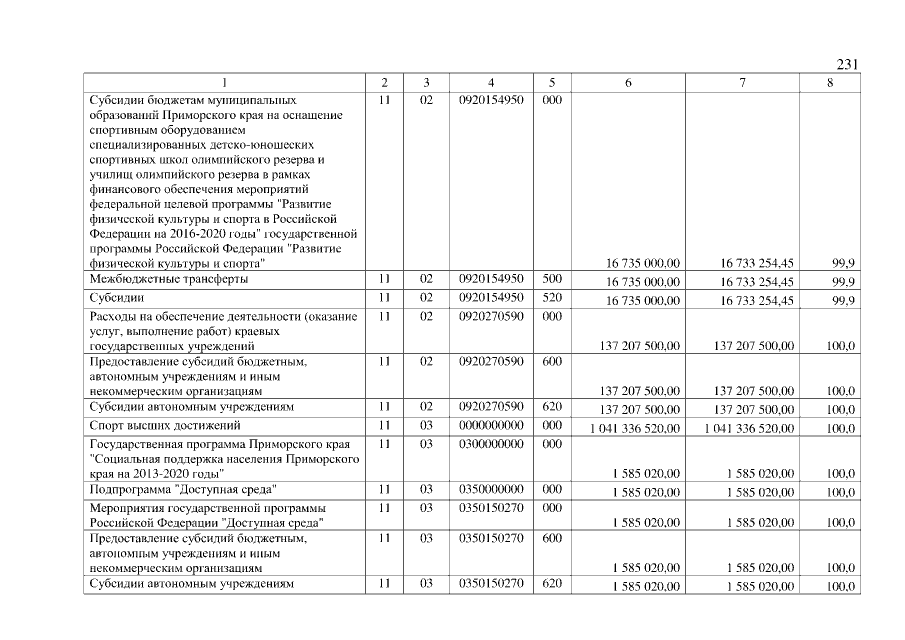 231

| 1 | 2 | 3 | 4 | 5 | 6 | 7 | 8 |
|---|---|---|---|---|---|---|---|
| Субсидии бюджетам муниципальных образований Приморского края на оснащение спортивным оборудованием специализированных детско-юношеских спортивных школ олимпийского резерва и училищ олимпийского резерва в рамках финансового обеспечения мероприятий федеральной целевой программы "Развитие физической культуры и спорта в Российской Федерации на 2016-2020 годы" государственной программы Российской Федерации "Развитие физической культуры и спорта" | 11 | 02 | 0920154950 | 000 | 16 735 000,00 | 16 733 254,45 | 99,9 |
| Межбюджетные трансферты | 11 | 02 | 0920154950 | 500 | 16 735 000,00 | 16 733 254,45 | 99,9 |
| Субсидии | 11 | 02 | 0920154950 | 520 | 16 735 000,00 | 16 733 254,45 | 99,9 |
| Расходы на обеспечение деятельности (оказание услуг, выполнение работ) краевых государственных учреждений | 11 | 02 | 0920270590 | 000 | 137 207 500,00 | 137 207 500,00 | 100,0 |
| Предоставление субсидий бюджетным, автономным учреждениям и иным некоммерческим организациям | 11 | 02 | 0920270590 | 600 | 137 207 500,00 | 137 207 500,00 | 100,0 |
| Субсидии автономным учреждениям | 11 | 02 | 0920270590 | 620 | 137 207 500,00 | 137 207 500,00 | 100,0 |
| Спорт высших достижений | 11 | 03 | 0000000000 | 000 | 1 041 336 520,00 | 1 041 336 520,00 | 100,0 |
| Государственная программа Приморского края "Социальная поддержка населения Приморского края на 2013-2020 годы" | 11 | 03 | 0300000000 | 000 | 1 585 020,00 | 1 585 020,00 | 100,0 |
| Подпрограмма "Доступная среда" | 11 | 03 | 0350000000 | 000 | 1 585 020,00 | 1 585 020,00 | 100,0 |
| Мероприятия государственной программы Российской Федерации "Доступная среда" | 11 | 03 | 0350150270 | 000 | 1 585 020,00 | 1 585 020,00 | 100,0 |
| Предоставление субсидий бюджетным, автономным учреждениям и иным некоммерческим организациям | 11 | 03 | 0350150270 | 600 | 1 585 020,00 | 1 585 020,00 | 100,0 |
| Субсидии автономным учреждениям | 11 | 03 | 0350150270 | 620 | 1 585 020,00 | 1 585 020,00 | 100,0 |